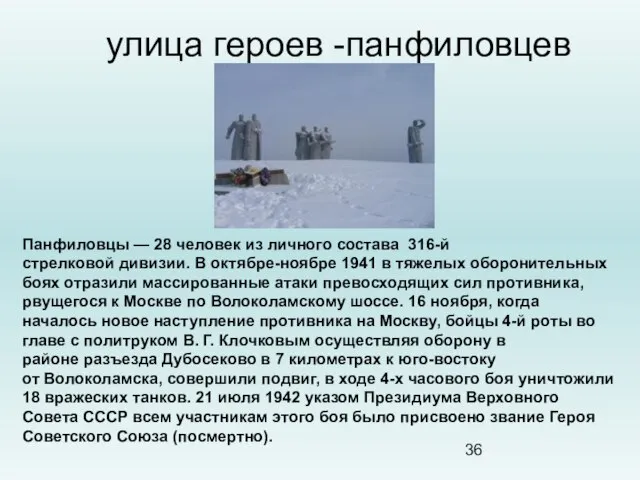 улица героев -панфиловцев

Панфиловцы — 28 человек из личного состава 316-й стрелковой дивизии. В октябре-ноябре 1941 в тяжелых оборонительных боях отразили массированные атаки превосходящих сил противника, рвущегося к Москве по Волоколамскому шоссе. 16 ноября, когда началось новое наступление противника на Москву, бойцы 4-й роты во главе с политруком В. Г. Клочковым осуществляя оборону в районе разъезда Дубосеково в 7 километрах к юго-востоку от Волоколамска, совершили подвиг, в ходе 4-х часового боя уничтожили 18 вражеских танков. 21 июля 1942 указом Президиума Верховного Совета СССР всем участникам этого боя было присвоено звание Героя Советского Союза (посмертно).

36